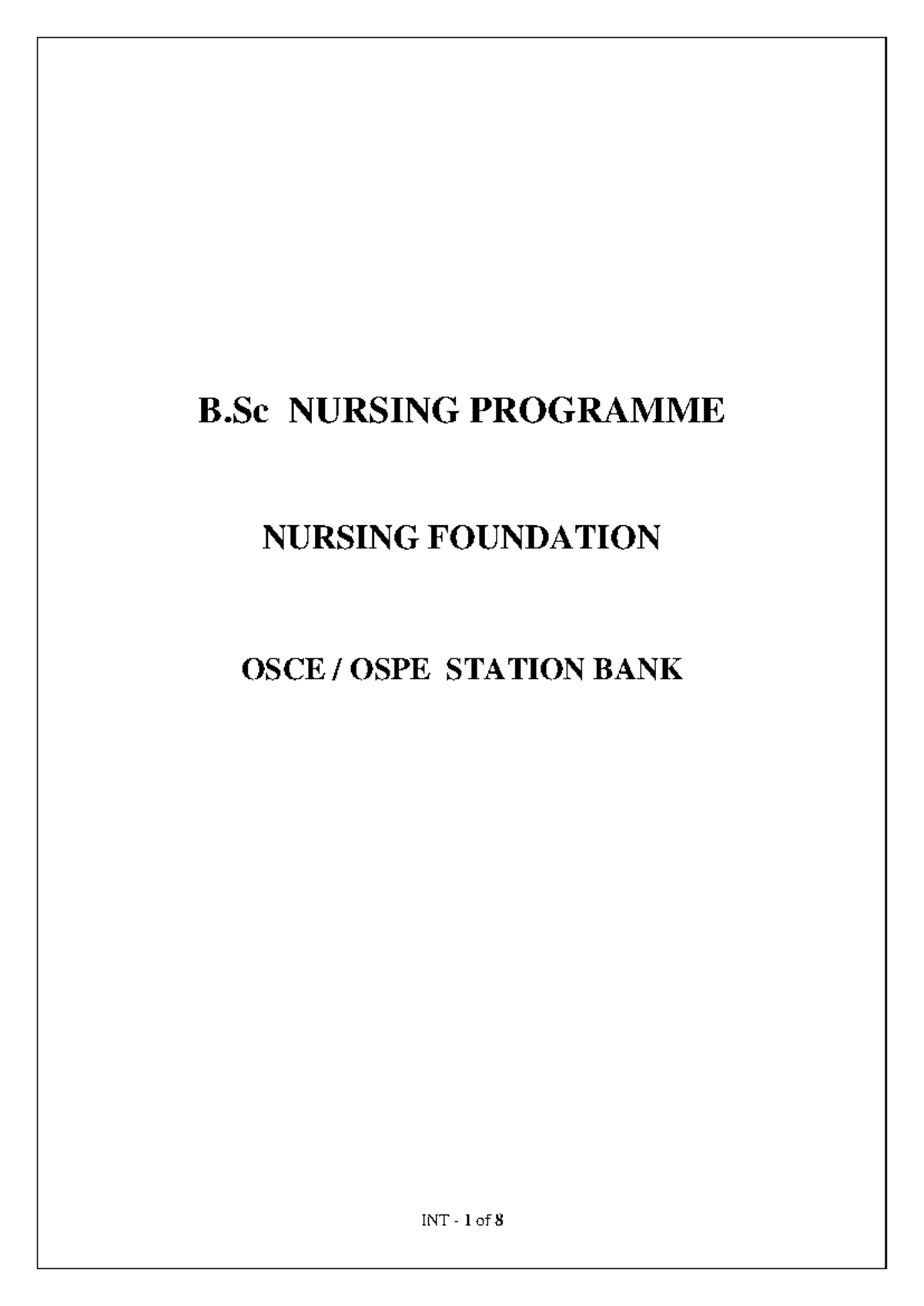 B.Sc NURSING PROGRAMME

NURSING FOUNDATION

OSCE / OSPE STATION BANK

INT - 1 of 8